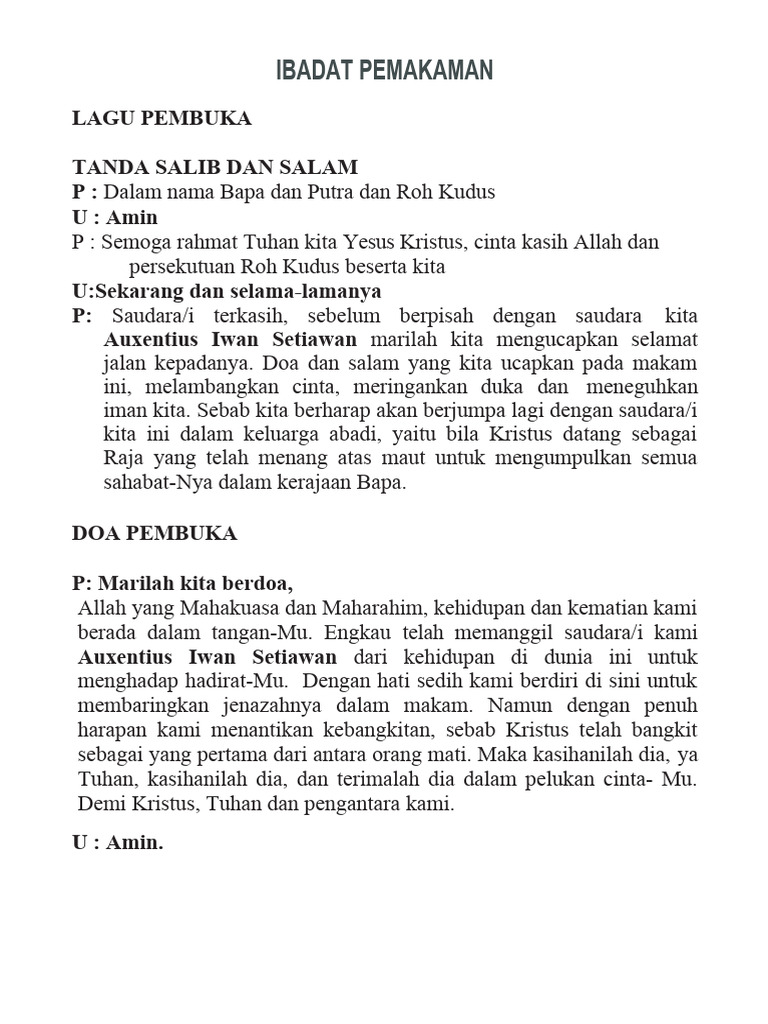 IBADAT PEMAKAMAN

LAGU PEMBUKA

TANDA SALIB DAN SALAM
P : Dalam nama Bapa dan Putra dan Roh Kudus
U : Amin
P : Semoga rahmat Tuhan kita Yesus Kristus, cinta kasih Allah dan persekutuan Roh Kudus beserta kita
U:Sekarang dan selama-lamanya
P: Saudara/i terkasih, sebelum berpisah dengan saudara kita Auxentius Iwan Setiawan marilah kita mengucapkan selamat jalan kepadanya. Doa dan salam yang kita ucapkan pada makam ini, melambangkan cinta, meringankan duka dan meneguhkan iman kita. Sebab kita berharap akan berjumpa lagi dengan saudara/i kita ini dalam keluarga abadi, yaitu bila Kristus datang sebagai Raja yang telah menang atas maut untuk mengumpulkan semua sahabat-Nya dalam kerajaan Bapa.

DOA PEMBUKA

P: Marilah kita berdoa,
Allah yang Mahakuasa dan Maharahim, kehidupan dan kematian kami berada dalam tangan-Mu. Engkau telah memanggil saudara/i kami Auxentius Iwan Setiawan dari kehidupan di dunia ini untuk menghadap hadirat-Mu. Dengan hati sedih kami berdiri di sini untuk membaringkan jenazahnya dalam makam. Namun dengan penuh harapan kami menantikan kebangkitan, sebab Kristus telah bangkit sebagai yang pertama dari antara orang mati. Maka kasihanilah dia, ya Tuhan, kasihanilah dia, dan terimalah dia dalam pelukan cinta- Mu. Demi Kristus, Tuhan dan pengantara kami.

U : Amin.